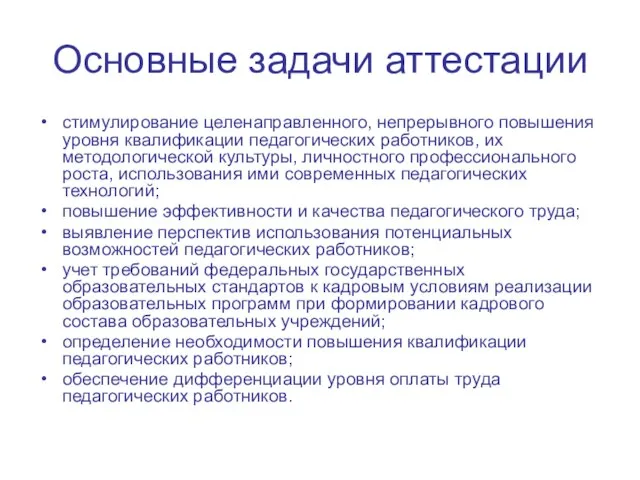 Основные задачи аттестации

• стимулирование целенаправленного, непрерывного повышения уровня квалификации педагогических работников, их методологической культуры, личностного профессионального роста, использования ими современных педагогических технологий;
• повышение эффективности и качества педагогического труда;
• выявление перспектив использования потенциальных возможностей педагогических работников;
• учет требований федеральных государственных образовательных стандартов к кадровым условиям реализации образовательных программ при формировании кадрового состава образовательных учреждений;
• определение необходимости повышения квалификации педагогических работников;
• обеспечение дифференциации уровня оплаты труда педагогических работников.